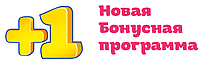 +1 Новая Бонусная программа